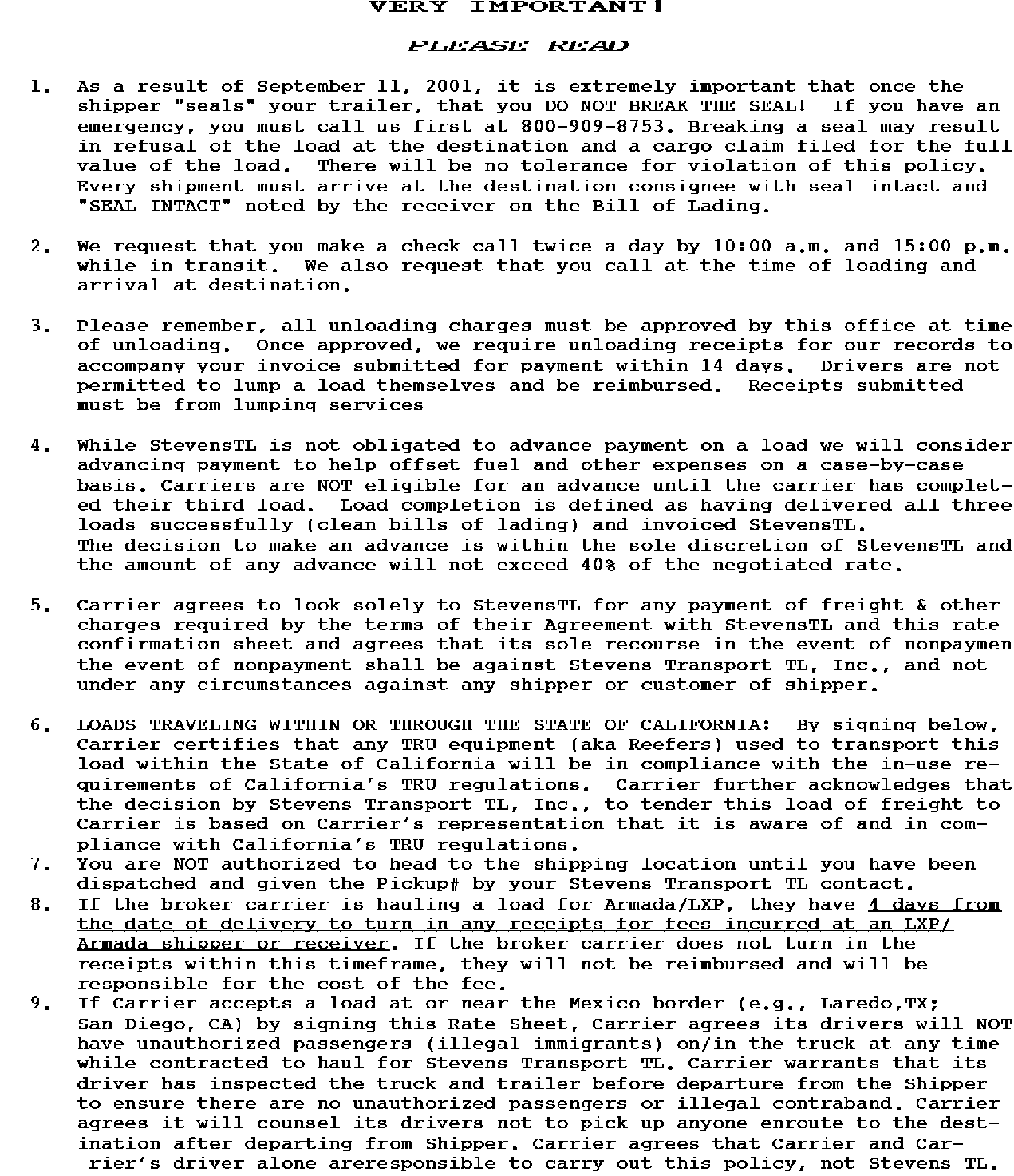 VERY IMPORTANT!

PLEASE READ

1. As a result of September 11, 2001, it is extremely important that once the shipper "seals" your trailer, that you DO NOT BREAK THE SEAL! If you have an emergency, you must call us first at 800-909-8753. Breaking a seal may result in refusal of the load at the destination and a cargo claim filed for the full value of the load. There will be no tolerance for violation of this policy. Every shipment must arrive at the destination consignee with seal intact and "SEAL INTACT" noted by the receiver on the Bill of Lading.

2. We request that you make a check call twice a day by 10:00 a.m. and 15:00 p.m. while in transit. We also request that you call at the time of loading and arrival at destination.

3. Please remember, all unloading charges must be approved by this office at time of unloading. Once approved, we require unloading receipts for our records to accompany your invoice submitted for payment within 14 days. Drivers are not permitted to lump a load themselves and be reimbursed. Receipts submitted must be from lumping services

4. While StevensTL is not obligated to advance payment on a load we will consider advancing payment to help offset fuel and other expenses on a case-by-case basis. Carriers are NOT eligible for an advance until the carrier has completed their third load. Load completion is defined as having delivered all three loads successfully (clean bills of lading) and invoiced StevensTL.
The decision to make an advance is within the sole discretion of StevensTL and the amount of any advance will not exceed 40% of the negotiated rate.

5. Carrier agrees to look solely to StevensTL for any payment of freight & other charges required by the terms of their Agreement with StevensTL and this rate confirmation sheet and agrees that its sole recourse in the event of nonpaymen the event of nonpayment shall be against Stevens Transport TL, Inc., and not under any circumstances against any shipper or customer of shipper.

6. LOADS TRAVELING WITHIN OR THROUGH THE STATE OF CALIFORNIA: By signing below, Carrier certifies that any TRU equipment (aka Reefers) used to transport this load within the State of California will be in compliance with the in-use requirements of California's TRU regulations. Carrier further acknowledges that the decision by Stevens Transport TL, Inc., to tender this load of freight to Carrier is based on Carrier's representation that it is aware of and in compliance with California's TRU regulations.
7. You are NOT authorized to head to the shipping location until you have been dispatched and given the Pickup# by your Stevens Transport TL contact.
8. If the broker carrier is hauling a load for Armada/LXP, they have 4 days from the date of delivery to turn in any receipts for fees incurred at an LXP/ Armada shipper or receiver. If the broker carrier does not turn in the receipts within this timeframe, they will not be reimbursed and will be responsible for the cost of the fee.
9. If Carrier accepts a load at or near the Mexico border (e.g., Laredo,TX; San Diego, CA) by signing this Rate Sheet, Carrier agrees its drivers will NOT have unauthorized passengers (illegal immigrants) on/in the truck at any time while contracted to haul for Stevens Transport TL. Carrier warrants that its driver has inspected the truck and trailer before departure from the Shipper to ensure there are no unauthorized passengers or illegal contraband. Carrier agrees it will counsel its drivers not to pick up anyone enroute to the destination after departing from Shipper. Carrier agrees that Carrier and Carrier's driver alone areresponsible to carry out this policy, not Stevens TL.